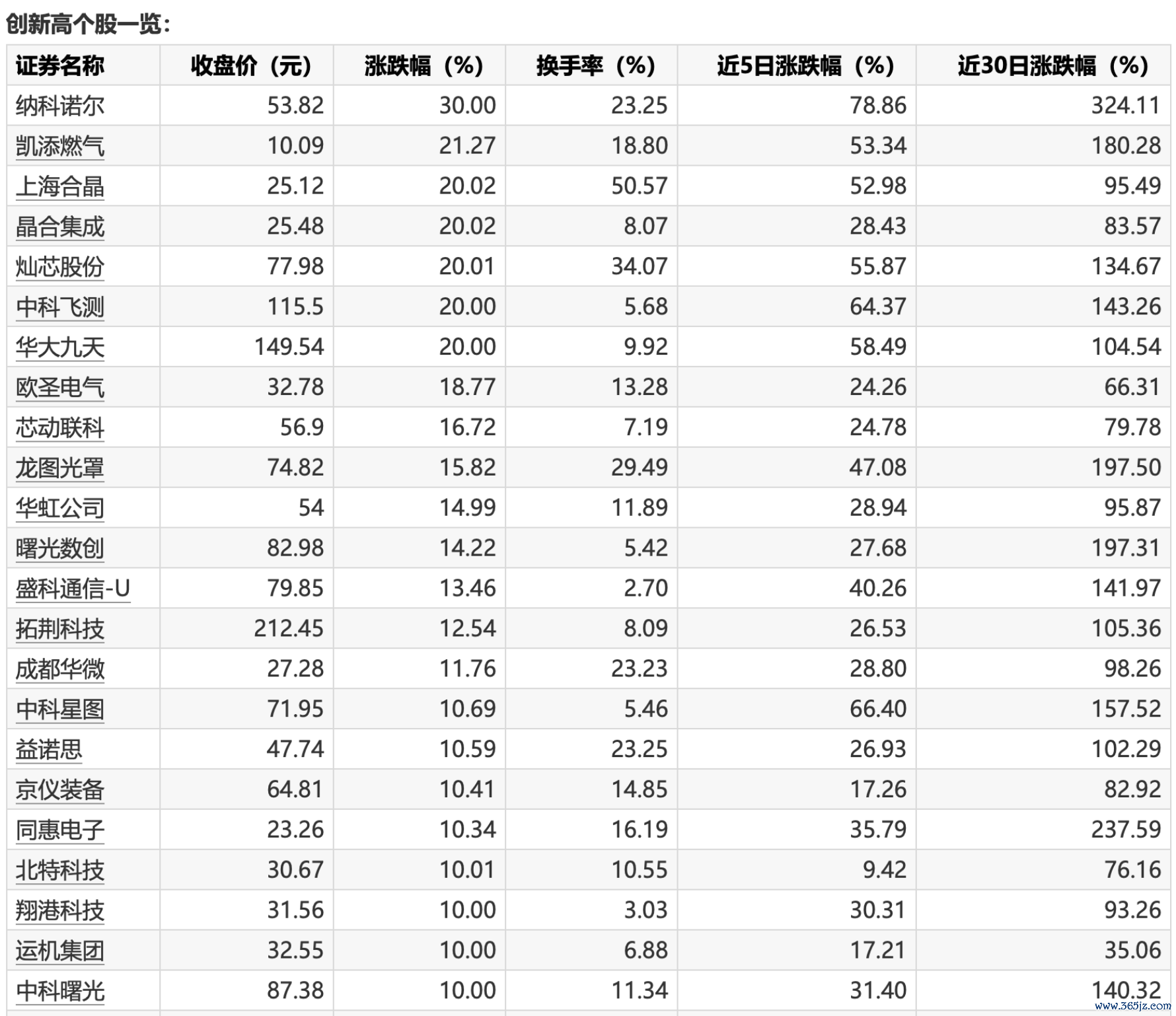 创新高个股一览：

| 证券名称 | 收盘价（元） | 涨跌幅（%） | 换手率（%） | 近5日涨跌幅（%） | 近30日涨跌幅（%） |
|---|---|---|---|---|---|
| 纳科诺尔 | 53.82 | 30.00 | 23.25 | 78.86 | 324.11 |
| 凯添燃气 | 10.09 | 21.27 | 18.80 | 53.34 | 180.28 |
| 上海合晶 | 25.12 | 20.02 | 50.57 | 52.98 | 95.49 |
| 晶合集成 | 25.48 | 20.02 | 8.07 | 28.43 | 83.57 |
| 灿芯股份 | 77.98 | 20.01 | 34.07 | 55.87 | 134.67 |
| 中科飞测 | 115.5 | 20.00 | 5.68 | 64.37 | 143.26 |
| 华大九天 | 149.54 | 20.00 | 9.92 | 58.49 | 104.54 |
| 欧圣电气 | 32.78 | 18.77 | 13.28 | 24.26 | 66.31 |
| 芯动联科 | 56.9 | 16.72 | 7.19 | 24.78 | 79.78 |
| 龙图光罩 | 74.82 | 15.82 | 29.49 | 47.08 | 197.50 |
| 华虹公司 | 54 | 14.99 | 11.89 | 28.94 | 95.87 |
| 曙光数创 | 82.98 | 14.22 | 5.42 | 27.68 | 197.31 |
| 盛科通信-U | 79.85 | 13.46 | 2.70 | 40.26 | 141.97 |
| 拓荆科技 | 212.45 | 12.54 | 8.09 | 26.53 | 105.36 |
| 成都华微 | 27.28 | 11.76 | 23.23 | 28.80 | 98.26 |
| 中科星图 | 71.95 | 10.69 | 5.46 | 66.40 | 157.52 |
| 益诺思 | 47.74 | 10.59 | 23.25 | 26.93 | 102.29 |
| 京仪装备 | 64.81 | 10.41 | 14.85 | 17.26 | 82.92 |
| 同惠电子 | 23.26 | 10.34 | 16.19 | 35.79 | 237.59 |
| 北特科技 | 30.67 | 10.01 | 10.55 | 9.42 | 76.16 |
| 翔港科技 | 31.56 | 10.00 | 3.03 | 30.31 | 93.26 |
| 运机集团 | 32.55 | 10.00 | 6.88 | 17.21 | 35.06 |
| 中科曙光 | 87.38 | 10.00 | 11.34 | 31.40 | 140.32 |

www.365jz.com